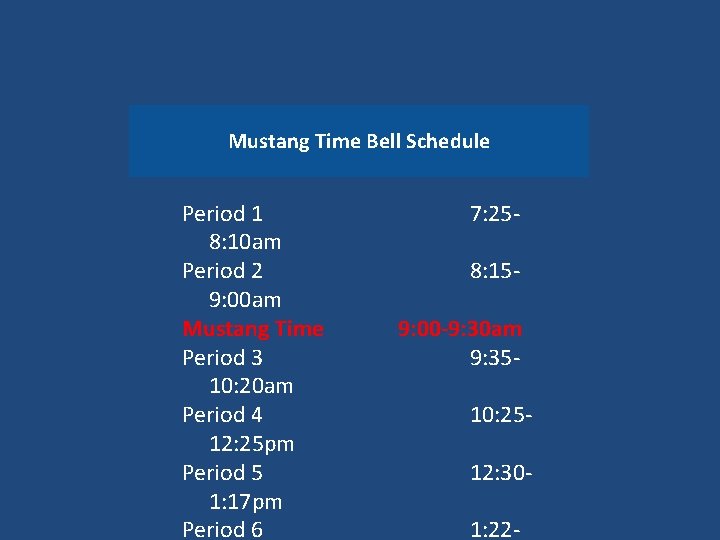 Mustang Time Bell Schedule

Period 1 7:25-8:10am
Period 2 8:15-9:00am
Mustang Time 9:00-9:30am
Period 3 9:35-10:20am
Period 4 10:25-12:25pm
Period 5 12:30-1:17pm
Period 6 1:22-